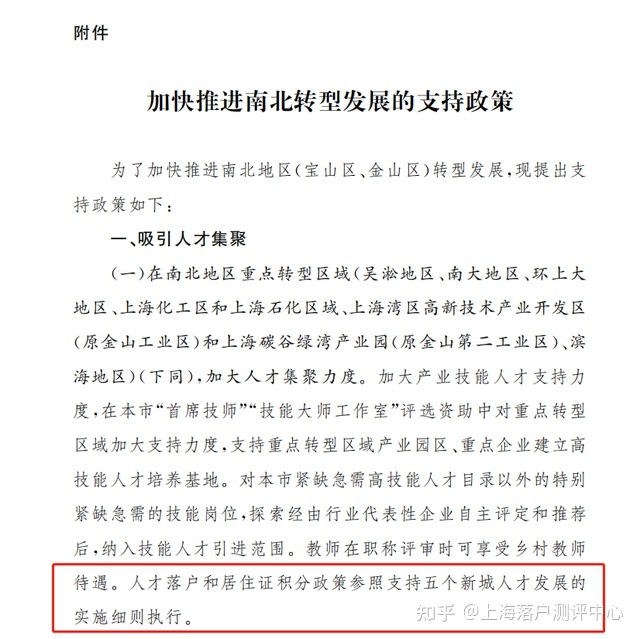 附件

加快推进南北转型发展的支持政策

为了加快推进南北地区(宝山区、金山区)转型发展,现提出支持政策如下:

一、吸引人才集聚

(一)在南北地区重点转型区域(吴淞地区、南大地区、环上大地区、上海化工区和上海石化区域、上海湾区高新技术产业开发区(原金山工业区)和上海碳谷绿湾产业园(原金山第二工业区)、滨海地区)(下同),加大人才集聚力度。加大产业技能人才支持力度,在本市“首席技师”“技能大师工作室”评选资助中对重点转型区域加大支持力度,支持重点转型区域产业园区、重点企业建立高技能人才培养基地。对本市紧缺急需高技能人才目录以外的特别紧缺急需的技能岗位,探索经由行业代表性企业自主评定和推荐后,纳入技能人才引进范围。教师在职称评审时可享受乡村教师待遇。人才落户和居住证积分政策参照支持五个新城人才发展的实施细则执行。

知乎 @上海落户测评中心